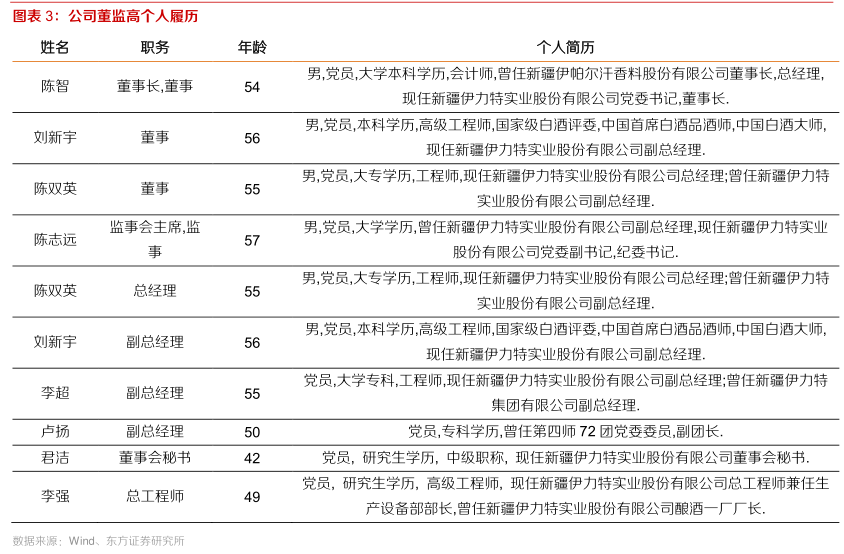 图表 3：公司董监高个人履历

| 姓名 | 职务 | 年龄 | 个人简历 |
|---|---|---|---|
| 陈智 | 董事长,董事 | 54 | 男,党员,大学本科学历,会计师,曾任新疆伊帕尔汗香料股份有限公司董事长,总经理,现任新疆伊力特实业股份有限公司党委书记,董事长. |
| 刘新宇 | 董事 | 56 | 男,党员,本科学历,高级工程师,国家级白酒评委,中国首席白酒品酒师,中国白酒大师,现任新疆伊力特实业股份有限公司副总经理. |
| 陈双英 | 董事 | 55 | 男,党员,大专学历,工程师,现任新疆伊力特实业股份有限公司总经理;曾任新疆伊力特实业股份有限公司副总经理. |
| 陈志远 | 监事会主席,监事 | 57 | 男,党员,大学学历,曾任新疆伊力特实业股份有限公司副总经理,现任新疆伊力特实业股份有限公司党委副书记,纪委书记. |
| 陈双英 | 总经理 | 55 | 男,党员,大专学历,工程师,现任新疆伊力特实业股份有限公司总经理;曾任新疆伊力特实业股份有限公司副总经理. |
| 刘新宇 | 副总经理 | 56 | 男,党员,本科学历,高级工程师,国家级白酒评委,中国首席白酒品酒师,中国白酒大师,现任新疆伊力特实业股份有限公司副总经理. |
| 李超 | 副总经理 | 55 | 党员,大学专科,工程师,现任新疆伊力特实业股份有限公司副总经理;曾任新疆伊力特集团有限公司副总经理. |
| 卢扬 | 副总经理 | 50 | 党员,专科学历,曾任第四师 72 团党委委员,副团长. |
| 君洁 | 董事会秘书 | 42 | 党员，研究生学历，中级职称，现任新疆伊力特实业股份有限公司董事会秘书. |
| 李强 | 总工程师 | 49 | 党员，研究生学历，高级工程师，现任新疆伊力特实业股份有限公司总工程师兼任生产设备部部长,曾任新疆伊力特实业股份有限公司酿酒一厂厂长. |

数据来源：Wind、东方证券研究所